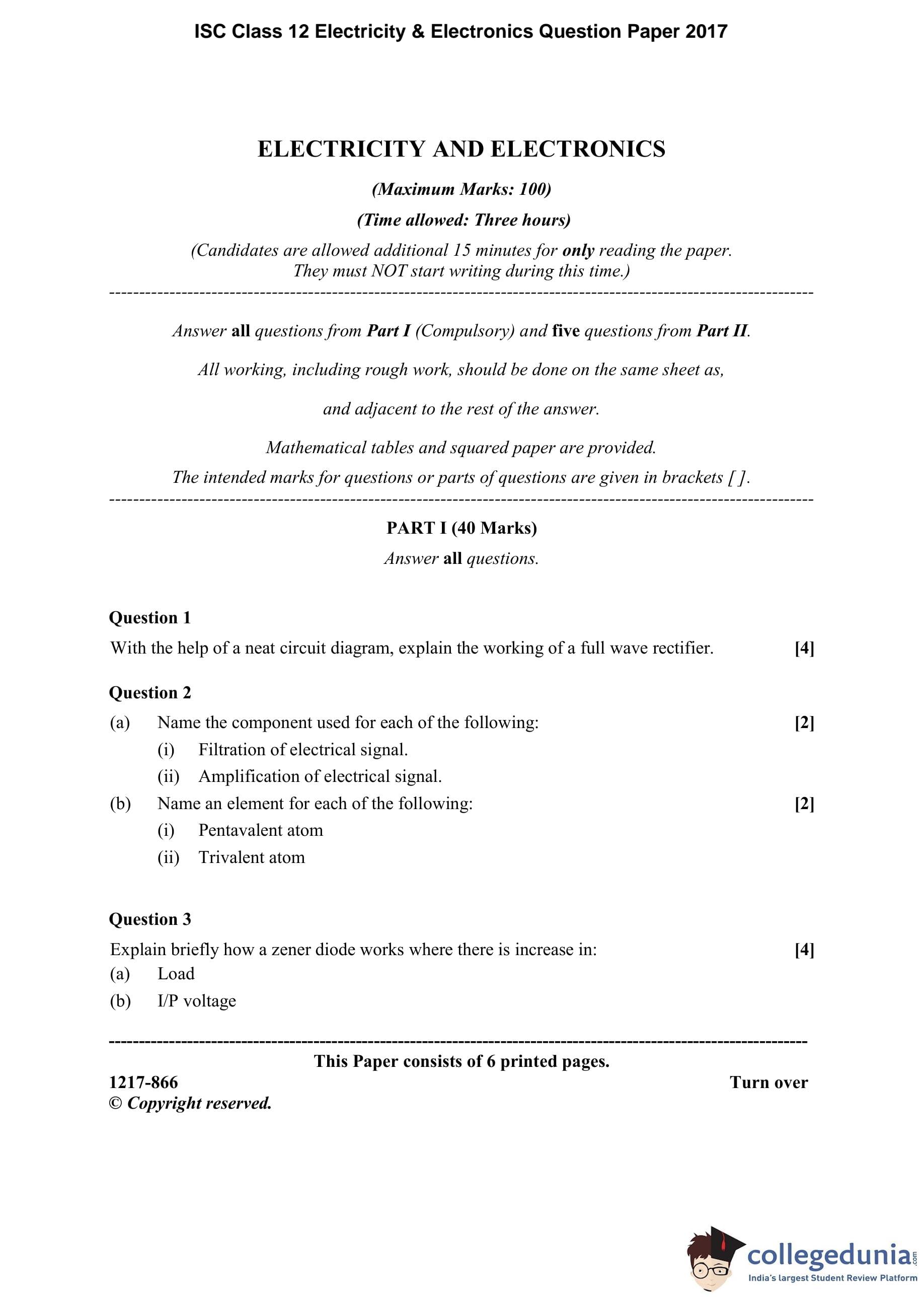 ISC Class 12 Electricity & Electronics Question Paper 2017

ELECTRICITY AND ELECTRONICS

(Maximum Marks: 100)

(Time allowed: Three hours)

(Candidates are allowed additional 15 minutes for only reading the paper. They must NOT start writing during this time.)

Answer all questions from Part I (Compulsory) and five questions from Part II.

All working, including rough work, should be done on the same sheet as,

and adjacent to the rest of the answer.

Mathematical tables and squared paper are provided.

The intended marks for questions or parts of questions are given in brackets [ ].

PART I (40 Marks)

Answer all questions.

Question 1

With the help of a neat circuit diagram, explain the working of a full wave rectifier. [4]

Question 2

(a) Name the component used for each of the following: [2]

(i) Filtration of electrical signal.

(ii) Amplification of electrical signal.

(b) Name an element for each of the following: [2]

(i) Pentavalent atom

(ii) Trivalent atom

Question 3

Explain briefly how a zener diode works where there is increase in: [4]

(a) Load

(b) I/P voltage

This Paper consists of 6 printed pages.

1217-866 Turn over

© Copyright reserved.

collegedunia.com

India's largest Student Review Platform